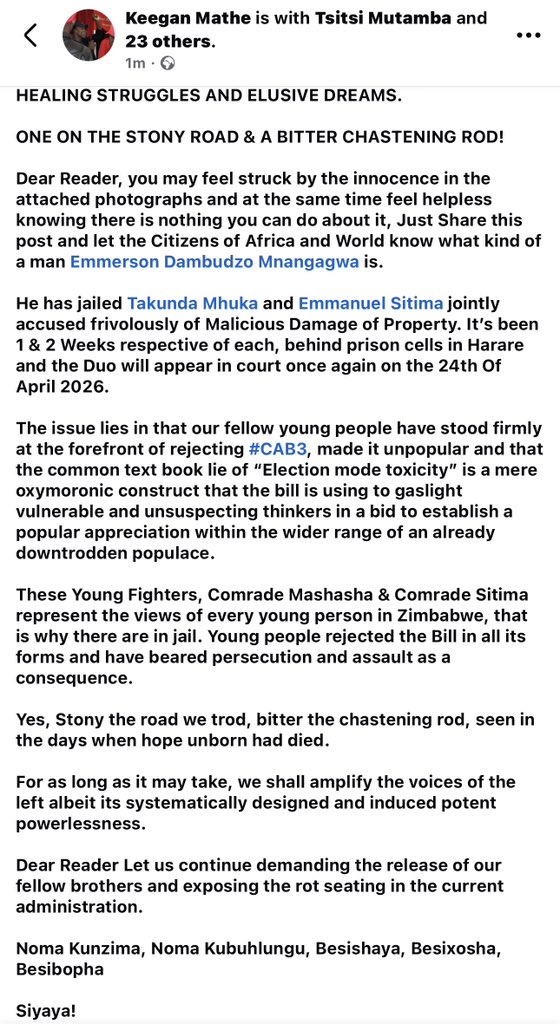 Keegan Mathe is with Tsitsi Mutamba and 23 others.
1m ·

HEALING STRUGGLES AND ELUSIVE DREAMS.

ONE ON THE STONY ROAD & A BITTER CHASTENING ROD!

Dear Reader, you may feel struck by the innocence in the attached photographs and at the same time feel helpless knowing there is nothing you can do about it, Just Share this post and let the Citizens of Africa and World know what kind of a man Emmerson Dambudzo Mnangagwa is.

He has jailed Takunda Mhuka and Emmanuel Sitima jointly accused frivolously of Malicious Damage of Property. It's been 1 & 2 Weeks respective of each, behind prison cells in Harare and the Duo will appear in court once again on the 24th Of April 2026.

The issue lies in that our fellow young people have stood firmly at the forefront of rejecting #CAB3, made it unpopular and that the common text book lie of "Election mode toxicity" is a mere oxymoronic construct that the bill is using to gaslight vulnerable and unsuspecting thinkers in a bid to establish a popular appreciation within the wider range of an already downtrodden populace.

These Young Fighters, Comrade Mashasha & Comrade Sitima represent the views of every young person in Zimbabwe, that is why there are in jail. Young people rejected the Bill in all its forms and have beared persecution and assault as a consequence.

Yes, Stony the road we trod, bitter the chastening rod, seen in the days when hope unborn had died.

For as long as it may take, we shall amplify the voices of the left albeit its systematically designed and induced potent powerlessness.

Dear Reader Let us continue demanding the release of our fellow brothers and exposing the rot seating in the current administration.

Noma Kunzima, Noma Kubuhlungu, Besishaya, Besixosha, Besibopha

Siyaya!